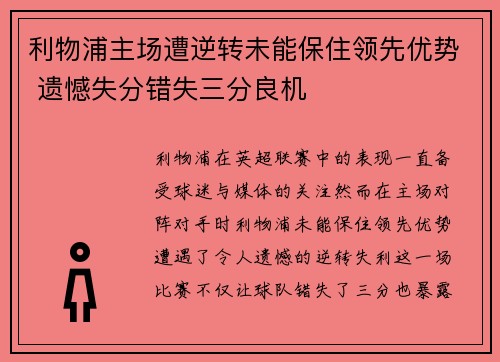 利物浦主场遭逆转未能保住领先优势 遗憾失分错失三分良机

利物浦在英超联赛中的表现一直备受球迷与媒体的关注然而在主场对阵对手时利物浦未能保住领先优势遭遇了令人遗憾的逆转失利这一场比赛不仅让球队错失了三分也暴露